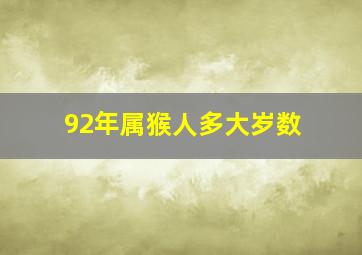 92年属猴人多大岁数